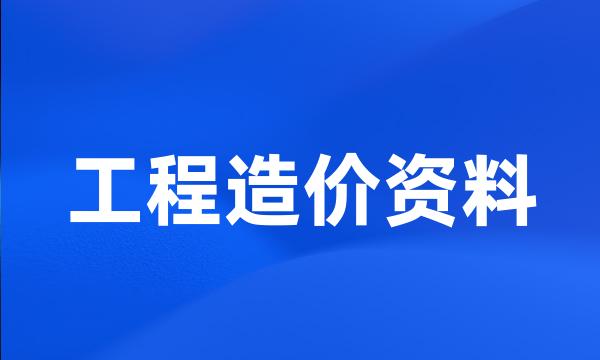 工程造价资料